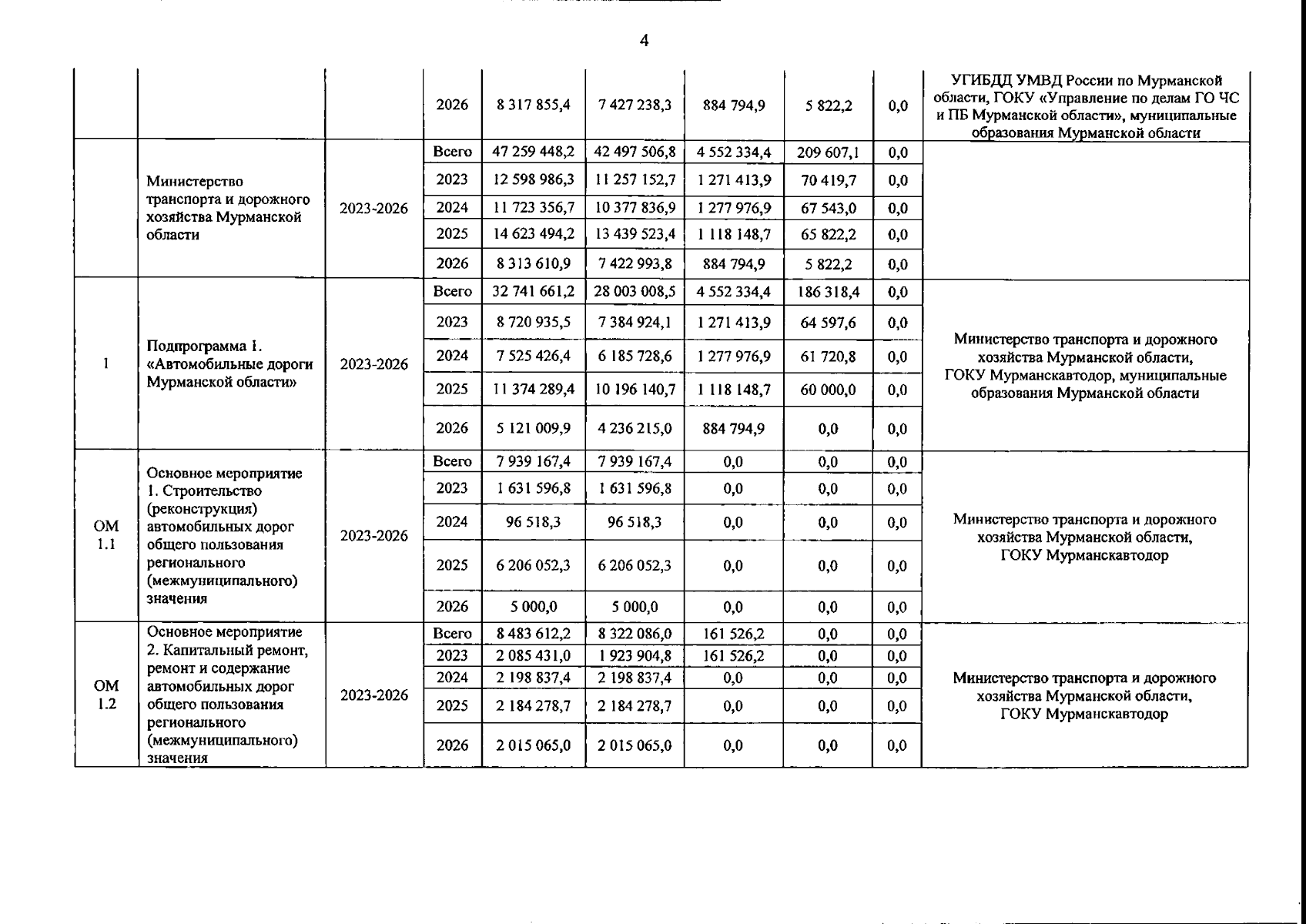 4

|  |  |  |  |  |  |  |  |  |  |
|---|---|---|---|---|---|---|---|---|---|
|  |  |  | 2026 | 8 317 855,4 | 7 427 238,3 | 884 794,9 | 5 822,2 | 0,0 | УГИБДД УМВД России по Мурманской области, ГОКУ «Управление по делам ГО ЧС и ПБ Мурманской области», муниципальные образования Мурманской области |
|  | Министерство транспорта и дорожного хозяйства Мурманской области | 2023-2026 | Всего | 47 259 448,2 | 42 497 506,8 | 4 552 334,4 | 209 607,1 | 0,0 |  |
|  |  |  | 2023 | 12 598 986,3 | 11 257 152,7 | 1 271 413,9 | 70 419,7 | 0,0 |  |
|  |  |  | 2024 | 11 723 356,7 | 10 377 836,9 | 1 277 976,9 | 67 543,0 | 0,0 |  |
|  |  |  | 2025 | 14 623 494,2 | 13 439 523,4 | 1 118 148,7 | 65 822,2 | 0,0 |  |
|  |  |  | 2026 | 8 313 610,9 | 7 422 993,8 | 884 794,9 | 5 822,2 | 0,0 |  |
| 1 | Подпрограмма 1. «Автомобильные дороги Мурманской области» | 2023-2026 | Всего | 32 741 661,2 | 28 003 008,5 | 4 552 334,4 | 186 318,4 | 0,0 | Министерство транспорта и дорожного хозяйства Мурманской области, ГОКУ Мурманскавтодор, муниципальные образования Мурманской области |
|  |  |  | 2023 | 8 720 935,5 | 7 384 924,1 | 1 271 413,9 | 64 597,6 | 0,0 |  |
|  |  |  | 2024 | 7 525 426,4 | 6 185 728,6 | 1 277 976,9 | 61 720,8 | 0,0 |  |
|  |  |  | 2025 | 11 374 289,4 | 10 196 140,7 | 1 118 148,7 | 60 000,0 | 0,0 |  |
|  |  |  | 2026 | 5 121 009,9 | 4 236 215,0 | 884 794,9 | 0,0 | 0,0 |  |
| ОМ 1.1 | Основное мероприятие 1. Строительство (реконструкция) автомобильных дорог общего пользования регионального (межмуниципального) значения | 2023-2026 | Всего | 7 939 167,4 | 7 939 167,4 | 0,0 | 0,0 | 0,0 | Министерство транспорта и дорожного хозяйства Мурманской области, ГОКУ Мурманскавтодор |
|  |  |  | 2023 | 1 631 596,8 | 1 631 596,8 | 0,0 | 0,0 | 0,0 |  |
|  |  |  | 2024 | 96 518,3 | 96 518,3 | 0,0 | 0,0 | 0,0 |  |
|  |  |  | 2025 | 6 206 052,3 | 6 206 052,3 | 0,0 | 0,0 | 0,0 |  |
|  |  |  | 2026 | 5 000,0 | 5 000,0 | 0,0 | 0,0 | 0,0 |  |
| ОМ 1.2 | Основное мероприятие 2. Капитальный ремонт, ремонт и содержание автомобильных дорог общего пользования регионального (межмуниципального) значения | 2023-2026 | Всего | 8 483 612,2 | 8 322 086,0 | 161 526,2 | 0,0 | 0,0 | Министерство транспорта и дорожного хозяйства Мурманской области, ГОКУ Мурманскавтодор |
|  |  |  | 2023 | 2 085 431,0 | 1 923 904,8 | 161 526,2 | 0,0 | 0,0 |  |
|  |  |  | 2024 | 2 198 837,4 | 2 198 837,4 | 0,0 | 0,0 | 0,0 |  |
|  |  |  | 2025 | 2 184 278,7 | 2 184 278,7 | 0,0 | 0,0 | 0,0 |  |
|  |  |  | 2026 | 2 015 065,0 | 2 015 065,0 | 0,0 | 0,0 | 0,0 |  |